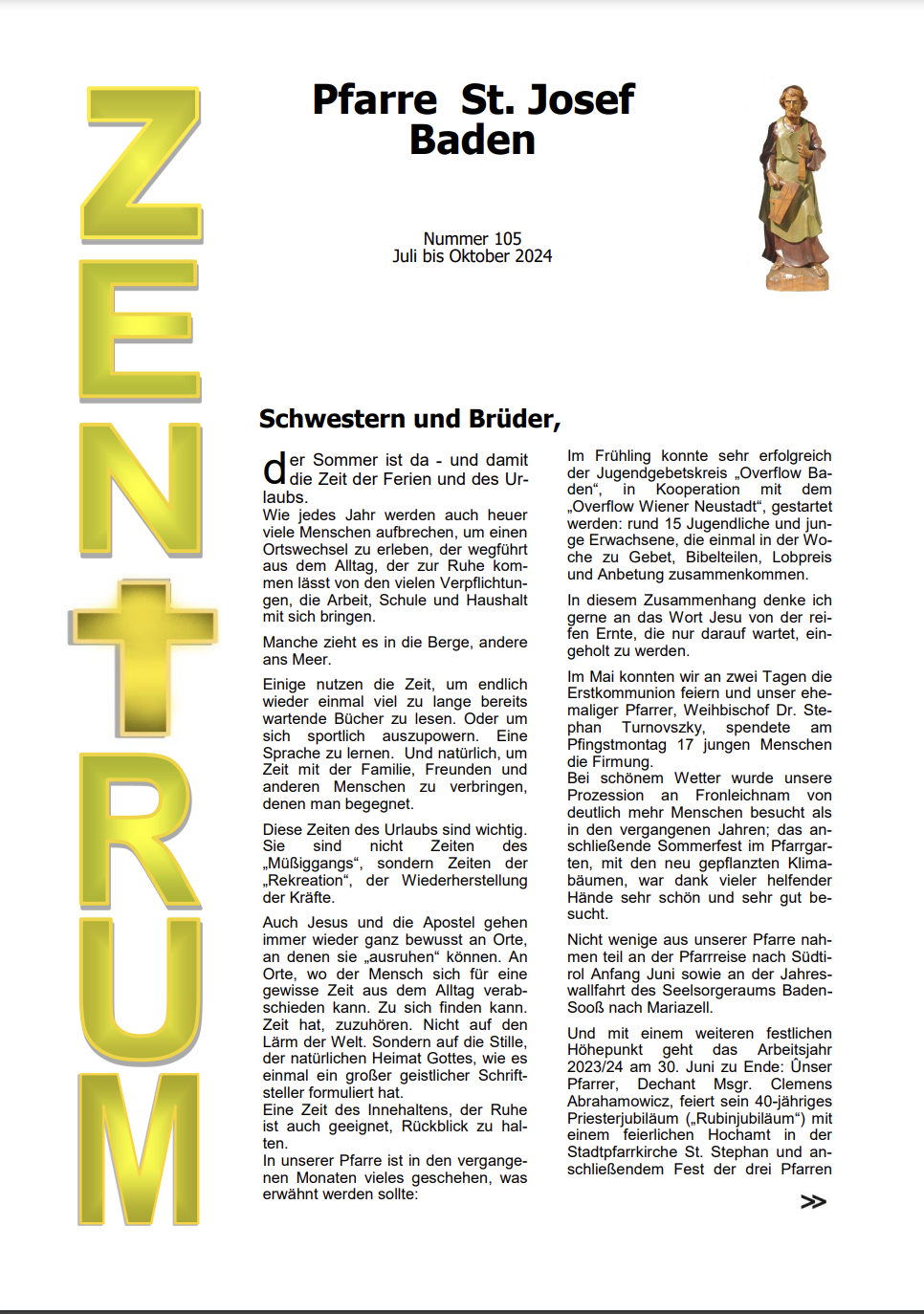 ZENTRUM

Pfarre St. Josef
Baden

Nummer 105
Juli bis Oktober 2024

Schwestern und Brüder,

der Sommer ist da - und damit die Zeit der Ferien und des Urlaubs.
Wie jedes Jahr werden auch heuer viele Menschen aufbrechen, um einen Ortswechsel zu erleben, der wegführt aus dem Alltag, der zur Ruhe kommen lässt von den vielen Verpflichtungen, die Arbeit, Schule und Haushalt mit sich bringen.

Manche zieht es in die Berge, andere ans Meer.

Einige nutzen die Zeit, um endlich wieder einmal viel zu lange bereits wartende Bücher zu lesen. Oder um sich sportlich auszupowern. Eine Sprache zu lernen. Und natürlich, um Zeit mit der Familie, Freunden und anderen Menschen zu verbringen, denen man begegnet.

Diese Zeiten des Urlaubs sind wichtig. Sie sind nicht Zeiten des „Müßiggangs“, sondern Zeiten der „Rekreation“, der Wiederherstellung der Kräfte.

Auch Jesus und die Apostel gehen immer wieder ganz bewusst an Orte, an denen sie „ausruhen“ können. An Orte, wo der Mensch sich für eine gewisse Zeit aus dem Alltag verabschieden kann. Zu sich finden kann. Zeit hat, zuzuhören. Nicht auf den Lärm der Welt. Sondern auf die Stille, der natürlichen Heimat Gottes, wie es einmal ein großer geistlicher Schriftsteller formuliert hat.
Eine Zeit des Innehaltens, der Ruhe ist auch geeignet, Rückblick zu halten.
In unserer Pfarre ist in den vergangenen Monaten vieles geschehen, was erwähnt werden sollte:

Im Frühling konnte sehr erfolgreich der Jugendgebetskreis „Overflow Baden“, in Kooperation mit dem „Overflow Wiener Neustadt“, gestartet werden: rund 15 Jugendliche und junge Erwachsene, die einmal in der Woche zu Gebet, Bibelteilen, Lobpreis und Anbetung zusammenkommen.

In diesem Zusammenhang denke ich gerne an das Wort Jesu von der reifen Ernte, die nur darauf wartet, eingeholt zu werden.

Im Mai konnten wir an zwei Tagen die Erstkommunion feiern und unser ehemaliger Pfarrer, Weihbischof Dr. Stephan Turnovszky, spendete am Pfingstmontag 17 jungen Menschen die Firmung.
Bei schönem Wetter wurde unsere Prozession an Fronleichnam von deutlich mehr Menschen besucht als in den vergangenen Jahren; das anschließende Sommerfest im Pfarrgarten, mit den neu gepflanzten Klimabäumen, war dank vieler helfender Hände sehr schön und sehr gut besucht.

Nicht wenige aus unserer Pfarre nahmen teil an der Pfarrreise nach Südtirol Anfang Juni sowie an der Jahreswallfahrt des Seelsorgeraums Baden-Sooß nach Mariazell.

Und mit einem weiteren festlichen Höhepunkt geht das Arbeitsjahr 2023/24 am 30. Juni zu Ende: Ünser Pfarrer, Dechant Msgr. Clemens Abrahamowicz, feiert sein 40-jähriges Priesterjubiläum („Rubinjubiläum“) mit einem feierlichen Hochamt in der Stadtpfarrkirche St. Stephan und anschließendem Fest der drei Pfarren

>>